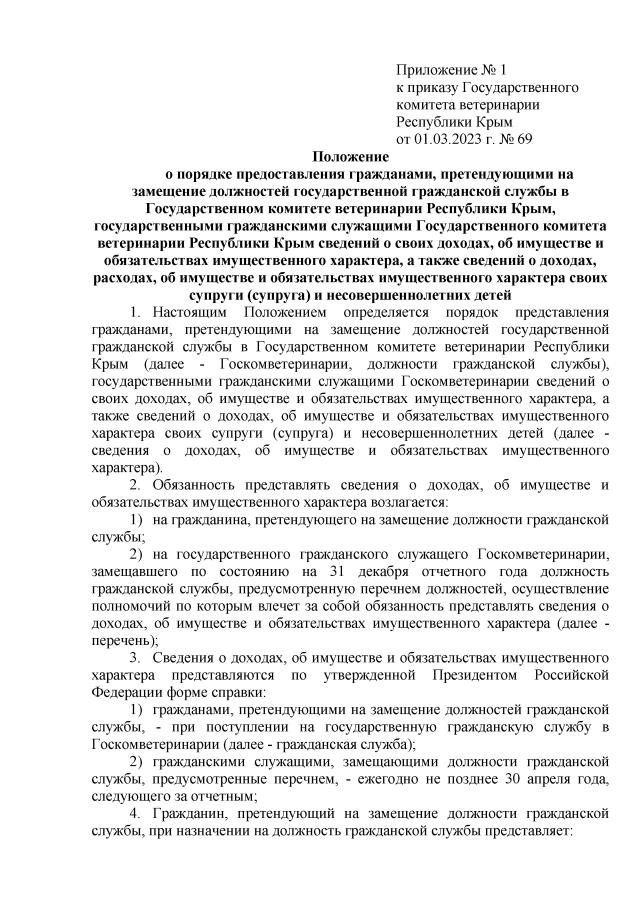 Приложение № 1
к приказу Государственного комитета ветеринарии Республики Крым
от 01.03.2023 г. № 69

Положение
о порядке предоставления гражданами, претендующими на замещение должностей государственной гражданской службы в Государственном комитете ветеринарии Республики Крым, государственными гражданскими служащими Государственного комитета ветеринарии Республики Крым сведений о своих доходах, об имуществе и обязательствах имущественного характера, а также сведений о доходах, расходах, об имуществе и обязательствах имущественного характера своих супруги (супруга) и несовершеннолетних детей

1. Настоящим Положением определяется порядок представления гражданами, претендующими на замещение должностей государственной гражданской службы в Государственном комитете ветеринарии Республики Крым (далее - Госкомветеринарии, должности гражданской службы), государственными гражданскими служащими Госкомветеринарии сведений о своих доходах, об имуществе и обязательствах имущественного характера, а также сведений о доходах, об имуществе и обязательствах имущественного характера своих супруги (супруга) и несовершеннолетних детей (далее - сведения о доходах, об имуществе и обязательствах имущественного характера).

2. Обязанность представлять сведения о доходах, об имуществе и обязательствах имущественного характера возлагается:

1) на гражданина, претендующего на замещение должности гражданской службы;

2) на государственного гражданского служащего Госкомветеринарии, замещавшего по состоянию на 31 декабря отчетного года должность гражданской службы, предусмотренную перечнем должностей, осуществление полномочий по которым влечет за собой обязанность представлять сведения о доходах, об имуществе и обязательствах имущественного характера (далее - перечень);

3. Сведения о доходах, об имуществе и обязательствах имущественного характера представляются по утвержденной Президентом Российской Федерации форме справки:

1) гражданами, претендующими на замещение должностей гражданской службы, - при поступлении на государственную гражданскую службу в Госкомветеринарии (далее - гражданская служба);

2) гражданскими служащими, замещающими должности гражданской службы, предусмотренные перечнем, - ежегодно не позднее 30 апреля года, следующего за отчетным;

4. Гражданин, претендующий на замещение должности гражданской службы, при назначении на должность гражданской службы представляет: